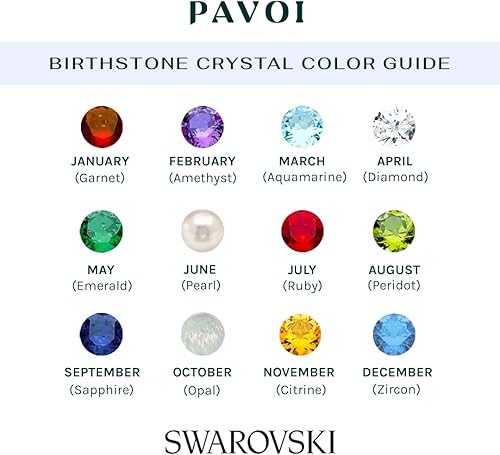 PAVOI

BIRTHSTONE CRYSTAL COLOR GUIDE

JANUARY
(Garnet)

FEBRUARY
(Amethyst)

MARCH
(Aquamarine)

APRIL
(Diamond)

MAY
(Emerald)

JUNE
(Pearl)

JULY
(Ruby)

AUGUST
(Peridot)

SEPTEMBER
(Sapphire)

OCTOBER
(Opal)

NOVEMBER
(Citrine)

DECEMBER
(Zircon)

SWAROVSKI